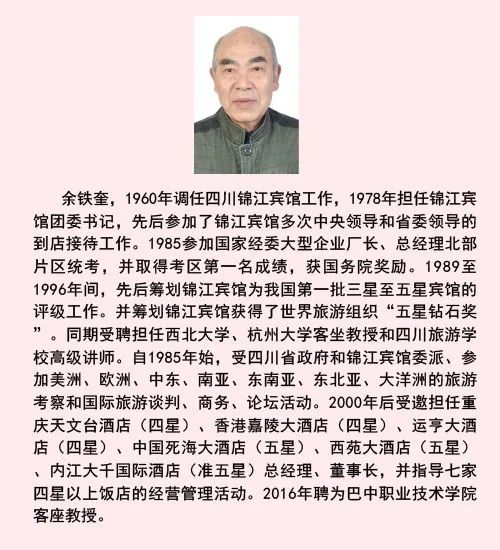 余铁奎，1960年调任四川锦江宾馆工作，1978年担任锦江宾馆团委书记，先后参加了锦江宾馆多次中央领导和省委领导的到店接待工作。1985参加国家经委大型企业厂长、总经理北部片区统考，并取得考区第一名成绩，获国务院奖励。1989至1996年间，先后筹划锦江宾馆为我国第一批三星至五星宾馆的评级工作。并筹划锦江宾馆获得了世界旅游组织“五星钻石奖”。同期受聘担任西北大学、杭州大学客坐教授和四川旅游学校高级讲师。自1985年始，受四川省政府和锦江宾馆委派、参加美洲、欧洲、中东、南亚、东南亚、东北亚、大洋洲的旅游考察和国际旅游谈判、商务、论坛活动。2000年后受邀担任重庆天文台酒店（四星）、香港嘉陵大酒店（四星）、运亨大酒店（四星）、中国死海大酒店（五星）、西苑大酒店（五星）、内江大千国际酒店（准五星）总经理、董事长，并指导七家四星以上饭店的经营管理活动。2016年聘为巴中职业技术学院客座教授。